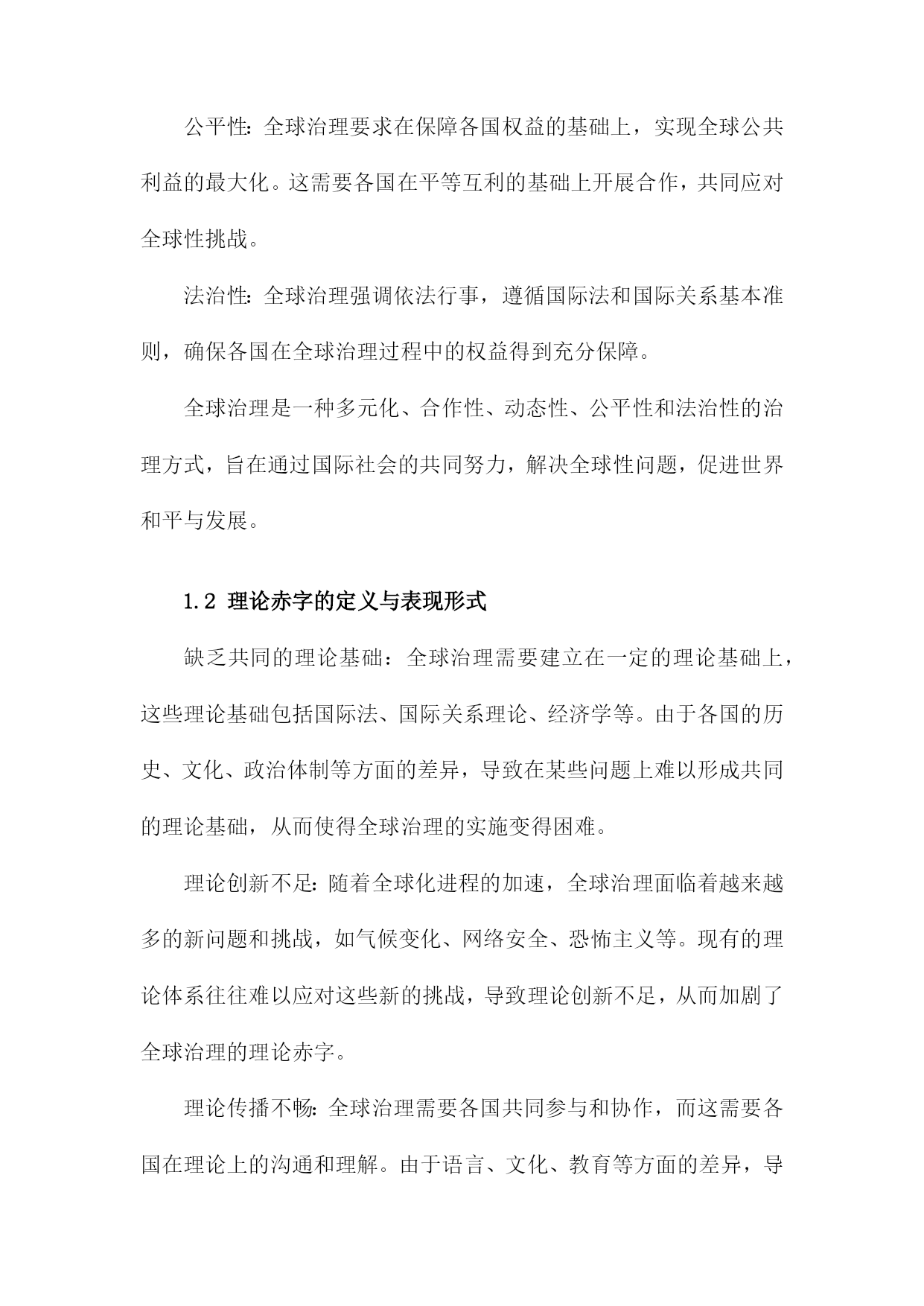 公平性：全球治理要求在保障各国权益的基础上，实现全球公共利益的最大化。这需要各国在平等互利的基础上开展合作，共同应对全球性挑战。

法治性：全球治理强调依法行事，遵循国际法和国际关系基本准则，确保各国在全球治理过程中的权益得到充分保障。

全球治理是一种多元化、合作性、动态性、公平性和法治性的治理方式，旨在通过国际社会的共同努力，解决全球性问题，促进世界和平与发展。

1.2 理论赤字的定义与表现形式

缺乏共同的理论基础：全球治理需要建立在一定的理论基础上，这些理论基础包括国际法、国际关系理论、经济学等。由于各国的历史、文化、政治体制等方面的差异，导致在某些问题上难以形成共同的理论基础，从而使得全球治理的实施变得困难。

理论创新不足：随着全球化进程的加速，全球治理面临着越来越多的新问题和挑战，如气候变化、网络安全、恐怖主义等。现有的理论体系往往难以应对这些新的挑战，导致理论创新不足，从而加剧了全球治理的理论赤字。

理论传播不畅：全球治理需要各国共同参与和协作，而这需要各国在理论上的沟通和理解。由于语言、文化、教育等方面的差异，导